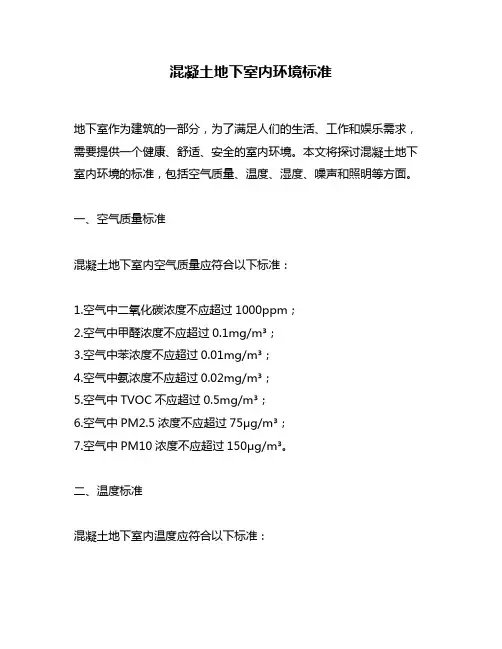 混凝土地下室内环境标准

地下室作为建筑的一部分，为了满足人们的生活、工作和娱乐需求，需要提供一个健康、舒适、安全的室内环境。本文将探讨混凝土地下室内环境的标准，包括空气质量、温度、湿度、噪声和照明等方面。

一、空气质量标准

混凝土地下室内空气质量应符合以下标准：

1.空气中二氧化碳浓度不应超过 1000ppm；
2.空气中甲醛浓度不应超过 0.1mg/m³；
3.空气中苯浓度不应超过 0.01mg/m³；
4.空气中氨浓度不应超过 0.02mg/m³；
5.空气中 TVOC 不应超过 0.5mg/m³；
6.空气中 PM2.5 浓度不应超过 75μg/m³；
7.空气中 PM10 浓度不应超过 150μg/m³。

二、温度标准

混凝土地下室内温度应符合以下标准：